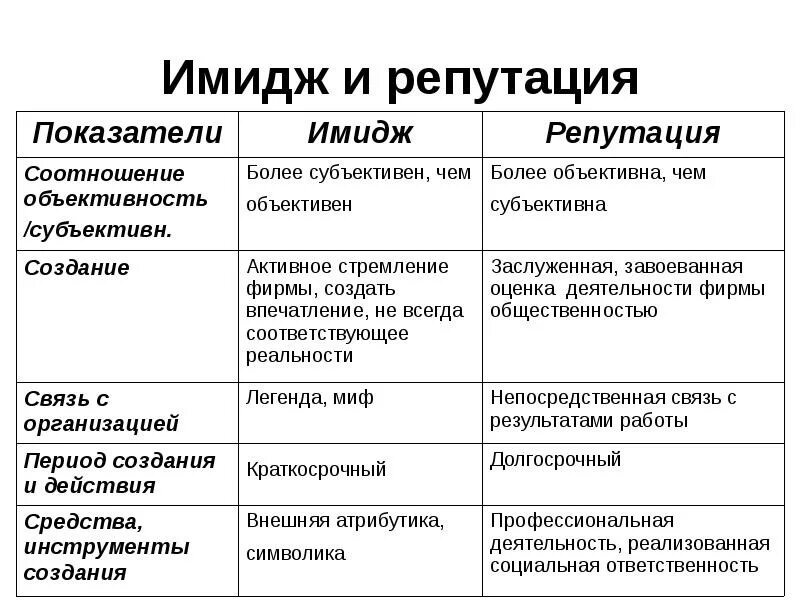 Имидж и репутация

| Показатели | Имидж | Репутация |
|---|---|---|
| Соотношение объективность /субъективн. | Более субъективен, чем объективен | Более объективна, чем субъективна |
| Создание | Активное стремление фирмы, создать впечатление, не всегда соответствующее реальности | Заслуженная, завоеванная оценка деятельности фирмы общественностью |
| Связь с организацией | Легенда, миф | Непосредственная связь с результатами работы |
| Период создания и действия | Краткосрочный | Долгосрочный |
| Средства, инструменты создания | Внешняя атрибутика, символика | Профессиональная деятельность, реализованная социальная ответственность |